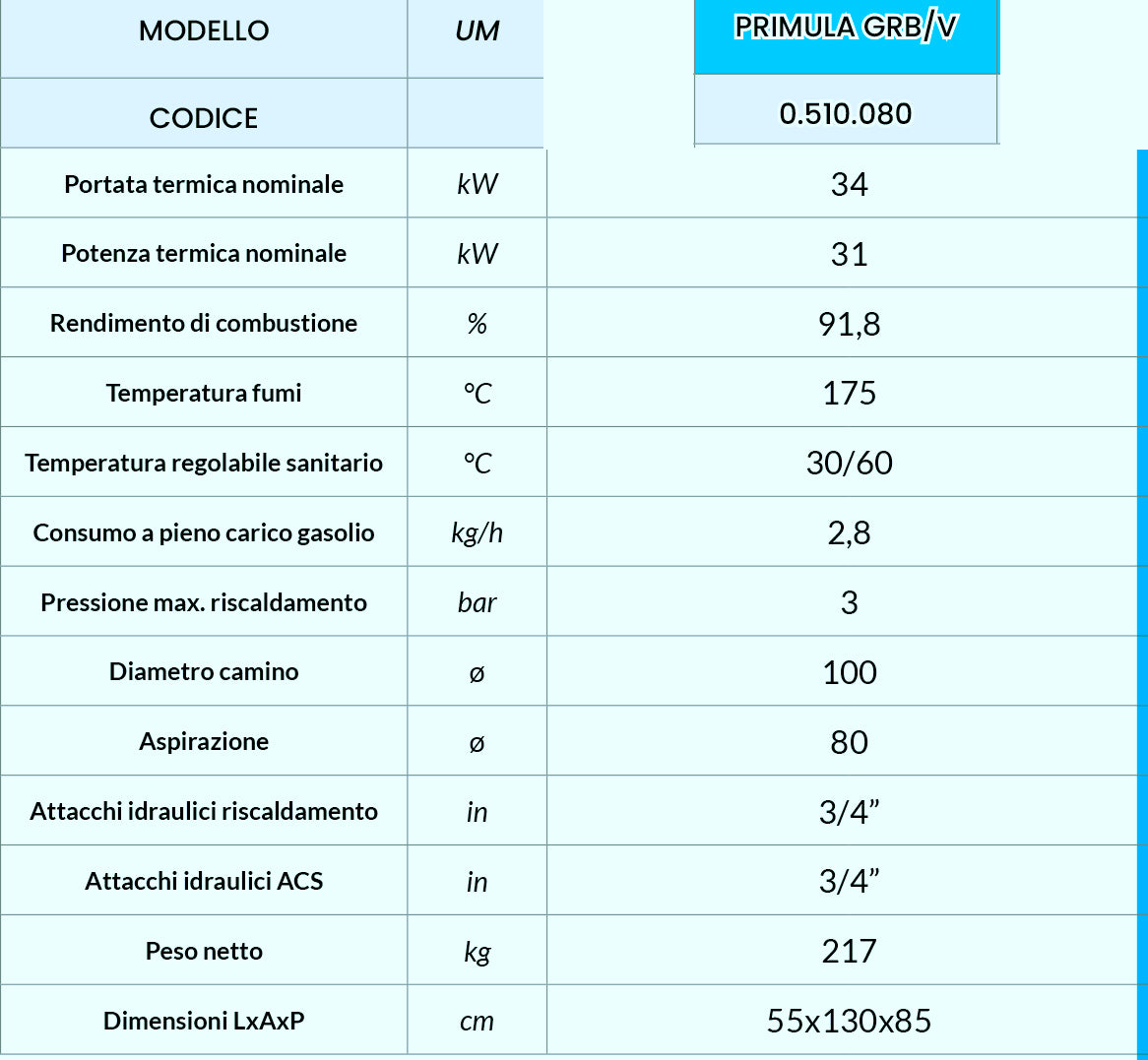 | MODELLO | UM | PRIMULA GRB/V |
|---|---|---|
| CODICE | | 0.510.080 |
| Portata termica nominale | kW | 34 |
| Potenza termica nominale | kW | 31 |
| Rendimento di combustione | % | 91,8 |
| Temperatura fumi | °C | 175 |
| Temperatura regolabile sanitario | °C | 30/60 |
| Consumo a pieno carico gasolio | kg/h | 2,8 |
| Pressione max. riscaldamento | bar | 3 |
| Diametro camino | ø | 100 |
| Aspirazione | ø | 80 |
| Attacchi idraulici riscaldamento | in | 3/4” |
| Attacchi idraulici ACS | in | 3/4” |
| Peso netto | kg | 217 |
| Dimensioni LxAxP | cm | 55x130x85 |